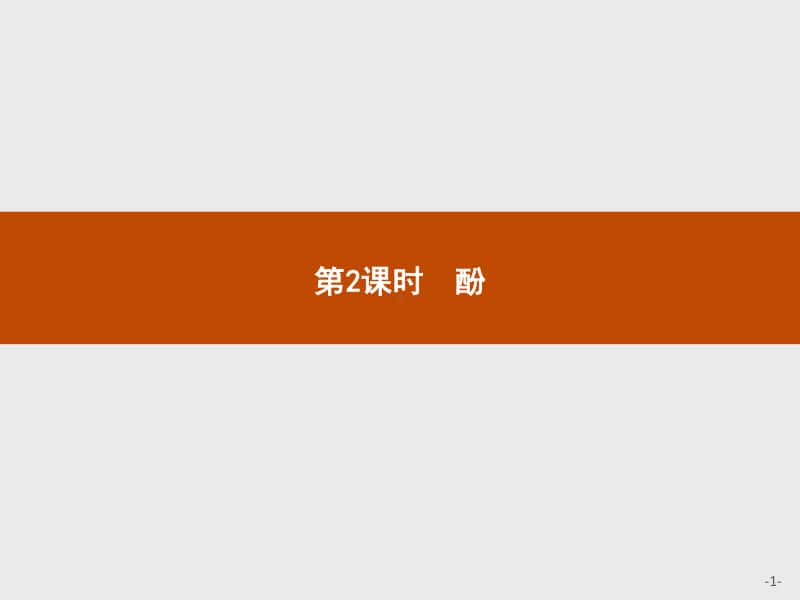 第2课时　酚

-1-